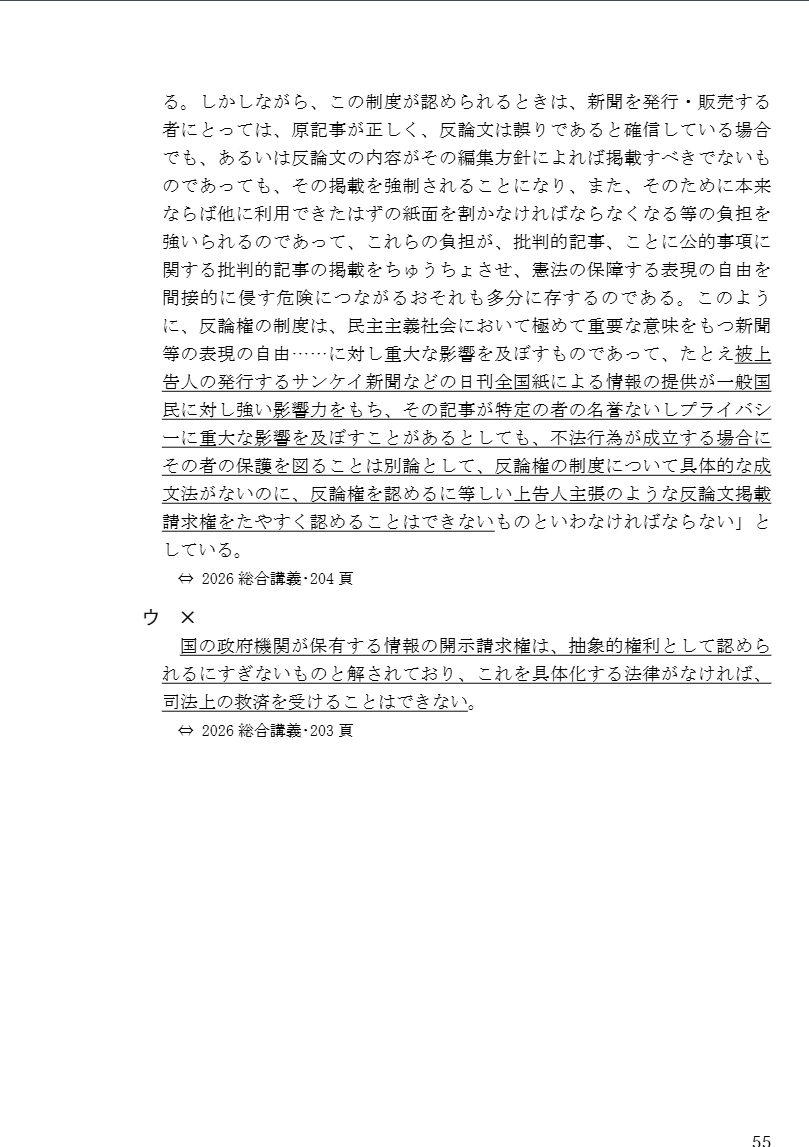 る。しかしながら、この制度が認められるときは、新聞を発行・販売する者にとっては、原記事が正しく、反論文は誤りであると確信している場合でも、あるいは反論文の内容がその編集方針によれば掲載すべきでないものであっても、その掲載を強制されることになり、また、そのために本来ならば他に利用できたはずの紙面を割かなければならなくなる等の負担を強いられるのであって、これらの負担が、批判的記事、ことに公的事項に関する批判的記事の掲載をちゅうちょさせ、憲法の保障する表現の自由を間接的に侵す危険につながるおそれも多分に存するのである。このように、反論権の制度は、民主主義社会において極めて重要な意味をもつ新聞等の表現の自由……に対し重大な影響を及ぼすものであって、たとえ被上告人の発行するサンケイ新聞などの日刊全国紙による情報の提供が一般国民に対し強い影響力をもち、その記事が特定の者の名誉ないしプライバシーに重大な影響を及ぼすことがあるとしても、不法行為が成立する場合にその者の保護を図ることは別論として、反論権の制度について具体的な成文法がないのに、反論権を認めるに等しい上告人主張のような反論文掲載請求権をたやすく認めることはできないものといわなければならない」としている。

⇔ 2026 総合講義･204 頁

ウ ×

国の政府機関が保有する情報の開示請求権は、抽象的権利として認められるにすぎないものと解されており、これを具体化する法律がなければ、司法上の救済を受けることはできない。

⇔ 2026 総合講義･203 頁

55